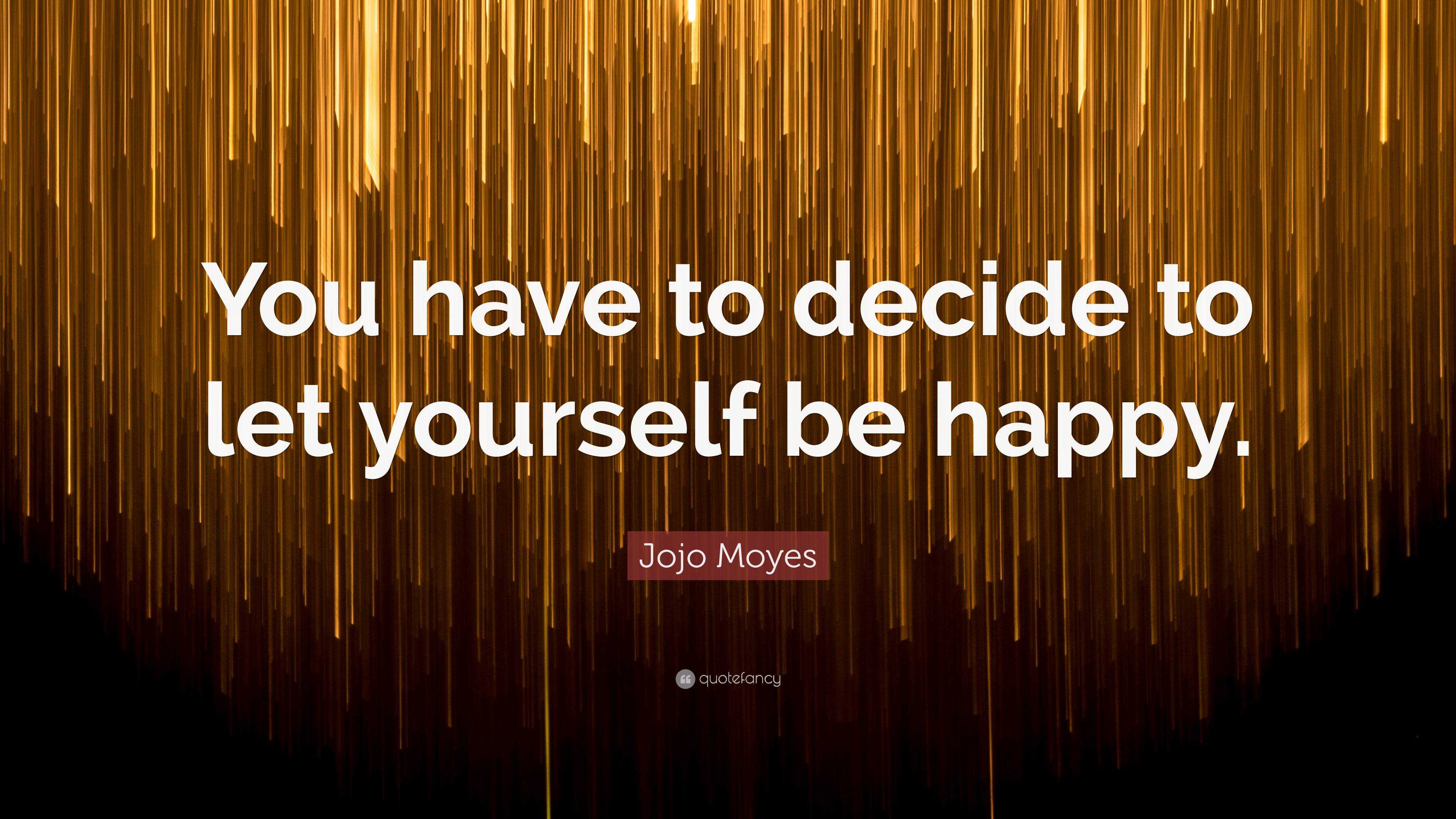 You have to decide to let yourself be happy.

Jojo Moyes

quotefancy